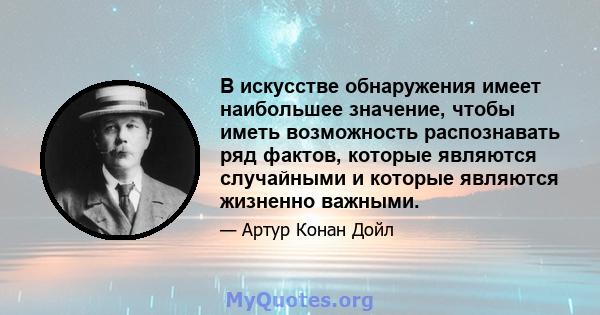 В искусстве обнаружения имеет наибольшее значение, чтобы иметь возможность распознавать ряд фактов, которые являются случайными и которые являются жизненно важными.

— Артур Конан Дойл

MyQuotes.org